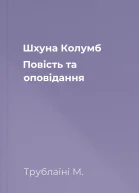 Шхуна Колумб
Повість та оповідання

Трублаїні М.